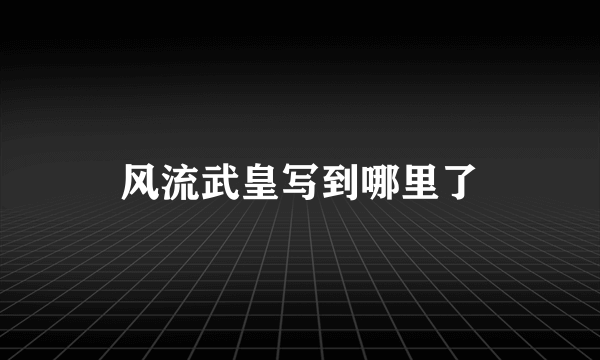 风流武皇写到哪里了